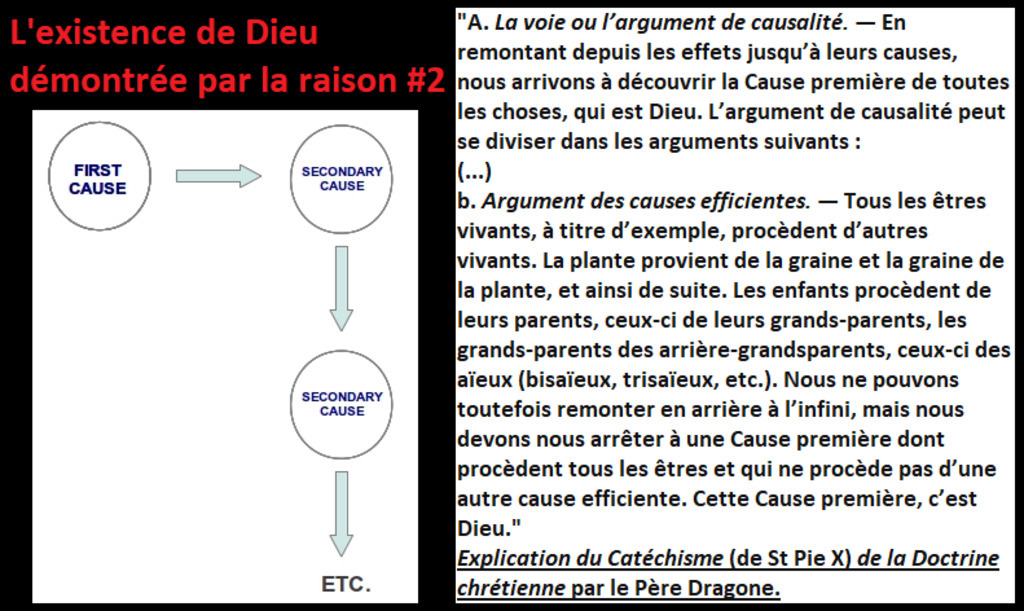 L'existence de Dieu démontrée par la raison #2

FIRST CAUSE

SECONDARY CAUSE

SECONDARY CAUSE

ETC.

"A. La voie ou l'argument de causalité. — En remontant depuis les effets jusqu'à leurs causes, nous arrivons à découvrir la Cause première de toutes les choses, qui est Dieu. L'argument de causalité peut se diviser dans les arguments suivants :
(...)
b. Argument des causes efficientes. — Tous les êtres vivants, à titre d'exemple, procèdent d'autres vivants. La plante provient de la graine et la graine de la plante, et ainsi de suite. Les enfants procèdent de leurs parents, ceux-ci de leurs grands-parents, les grands-parents des arrière-grandsparents, ceux-ci des aïeux (bisaïeux, trisaïeux, etc.). Nous ne pouvons toutefois remonter en arrière à l'infini, mais nous devons nous arrêter à une Cause première dont procèdent tous les êtres et qui ne procède pas d'une autre cause efficiente. Cette Cause première, c'est Dieu."

Explication du Catéchisme (de St Pie X) de la Doctrine chrétienne par le Père Dragone.